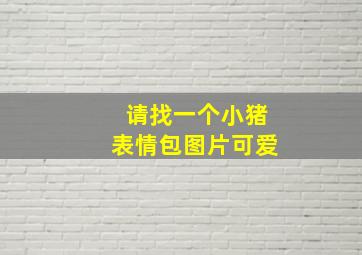 请找一个小猪
表情包图片可爱